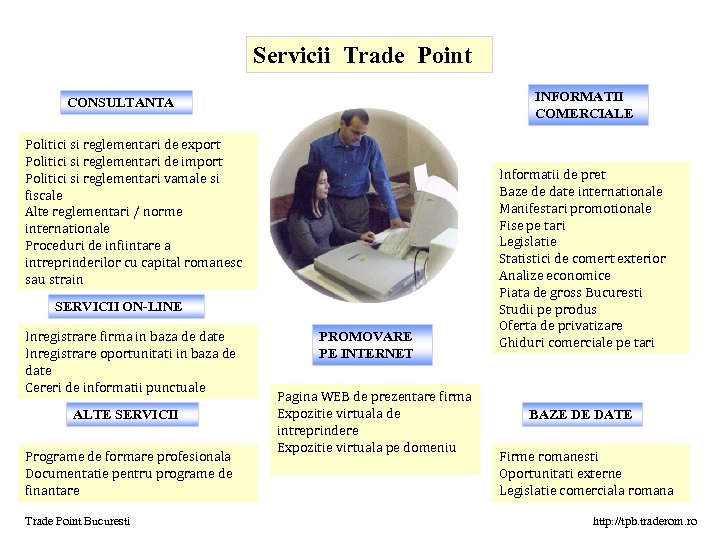 Servicii Trade Point

CONSULTANTA

Politici si reglementari de export
Politici si reglementari de import
Politici si reglementari vamale si fiscale
Alte reglementari / norme internationale
Proceduri de infiintare a intreprinderilor cu capital romanesc sau strain

SERVICII ON-LINE

Inregistrare firma in baza de date
Inregistrare oportunitati in baza de date
Cereri de informatii punctuale

ALTE SERVICII

Programe de formare profesionala
Documentatie pentru programe de finantare

PROMOVARE PE INTERNET

Pagina WEB de prezentare firma
Expozitie virtuala de intreprindere
Expozitie virtuala pe domeniu

INFORMATII COMERCIALE

Informatii de pret
Baze de date internationale
Manifestari promotionale
Fise pe tari
Legislatie
Statistici de comert exterior
Analize economice
Piata de gross Bucuresti
Studii pe produs
Oferta de privatizare
Ghiduri comerciale pe tari

BAZE DE DATE

Firme romanesti
Oportunitati externe
Legislatie comerciala romana

Trade Point Bucuresti

http://tpb.traderom.ro